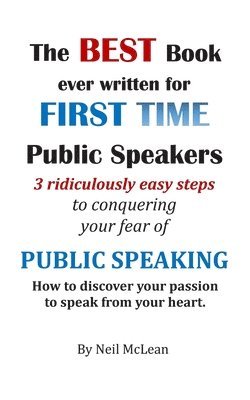 The BEST Book
ever written for
FIRST TIME
Public Speakers
3 ridiculously easy steps
to conquering
your fear of
PUBLIC SPEAKING
How to discover your passion
to speak from your heart.

By Neil McLean